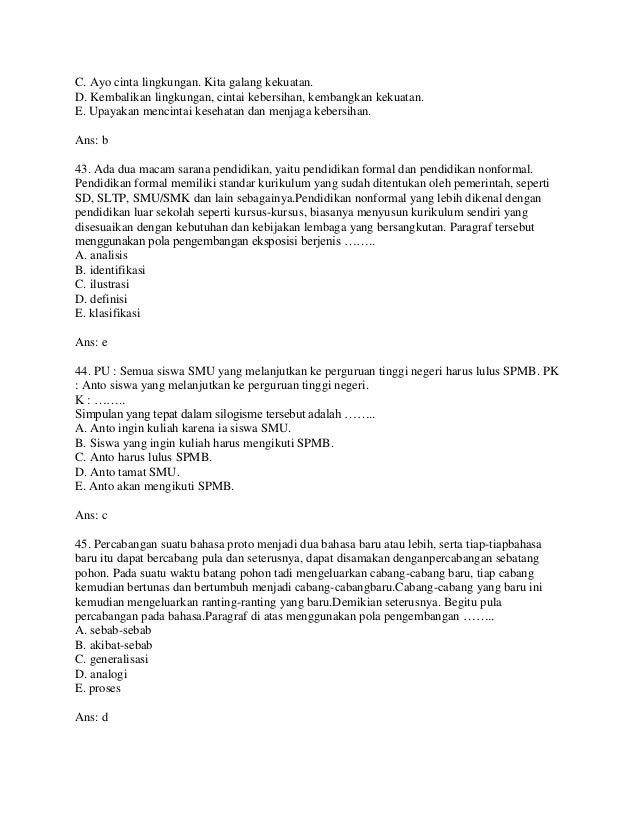 C. Ayo cinta lingkungan. Kita galang kekuatan.
D. Kembalikan lingkungan, cintai kebersihan, kembangkan kekuatan.
E. Upayakan mencintai kesehatan dan menjaga kebersihan.

Ans: b

43. Ada dua macam sarana pendidikan, yaitu pendidikan formal dan pendidikan nonformal. Pendidikan formal memiliki standar kurikulum yang sudah ditentukan oleh pemerintah, seperti SD, SLTP, SMU/SMK dan lain sebagainya.Pendidikan nonformal yang lebih dikenal dengan pendidikan luar sekolah seperti kursus-kursus, biasanya menyusun kurikulum sendiri yang disesuaikan dengan kebutuhan dan kebijakan lembaga yang bersangkutan. Paragraf tersebut menggunakan pola pengembangan eksposisi berjenis ……..
A. analisis
B. identifikasi
C. ilustrasi
D. definisi
E. klasifikasi

Ans: e

44. PU : Semua siswa SMU yang melanjutkan ke perguruan tinggi negeri harus lulus SPMB. PK : Anto siswa yang melanjutkan ke perguruan tinggi negeri.
K : ……..
Simpulan yang tepat dalam silogisme tersebut adalah ……..
A. Anto ingin kuliah karena ia siswa SMU.
B. Siswa yang ingin kuliah harus mengikuti SPMB.
C. Anto harus lulus SPMB.
D. Anto tamat SMU.
E. Anto akan mengikuti SPMB.

Ans: c

45. Percabangan suatu bahasa proto menjadi dua bahasa baru atau lebih, serta tiap-tiapbahasa baru itu dapat bercabang pula dan seterusnya, dapat disamakan denganpercabangan sebatang pohon. Pada suatu waktu batang pohon tadi mengeluarkan cabang-cabang baru, tiap cabang kemudian bertunas dan bertumbuh menjadi cabang-cabangbaru.Cabang-cabang yang baru ini kemudian mengeluarkan ranting-ranting yang baru.Demikian seterusnya. Begitu pula percabangan pada bahasa.Paragraf di atas menggunakan pola pengembangan ……..
A. sebab-sebab
B. akibat-sebab
C. generalisasi
D. analogi
E. proses

Ans: d